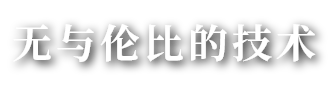 无与伦比的技术